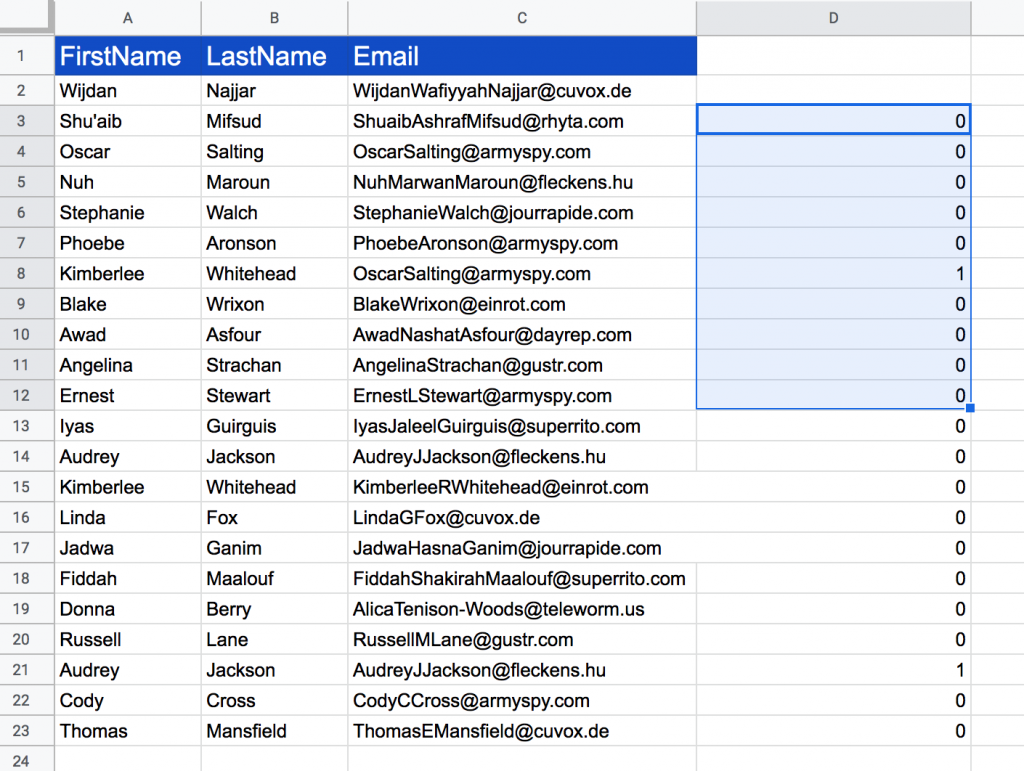 |  | A | B | C | D |
|---|---|---|---|---|
| 1 | FirstName | LastName | Email |  |
| 2 | Wijdan | Najjar | WijdanWafiyyahNajjar@cuvox.de |  |
| 3 | Shu'aib | Mifsud | ShuaibAshrafMifsud@rhyta.com | 0 |
| 4 | Oscar | Salting | OscarSalting@armyspy.com | 0 |
| 5 | Nuh | Maroun | NuhMarwanMaroun@fleckens.hu | 0 |
| 6 | Stephanie | Walch | StephanieWalch@jourrapide.com | 0 |
| 7 | Phoebe | Aronson | PhoebeAronson@armyspy.com | 0 |
| 8 | Kimberlee | Whitehead | OscarSalting@armyspy.com | 1 |
| 9 | Blake | Wrixon | BlakeWrixon@einrot.com | 0 |
| 10 | Awad | Asfour | AwadNashatAsfour@dayrep.com | 0 |
| 11 | Angelina | Strachan | AngelinaStrachan@gustr.com | 0 |
| 12 | Ernest | Stewart | ErnestLStewart@armyspy.com | 0 |
| 13 | Iyas | Guirguis | IyasJaleelGuirguis@superrito.com | 0 |
| 14 | Audrey | Jackson | AudreyJJackson@fleckens.hu | 0 |
| 15 | Kimberlee | Whitehead | KimberleeRWhitehead@einrot.com | 0 |
| 16 | Linda | Fox | LindaGFox@cuvox.de | 0 |
| 17 | Jadwa | Ganim | JadwaHasnaGanim@jourrapide.com | 0 |
| 18 | Fiddah | Maalouf | FiddahShakirahMaalouf@superrito.com | 0 |
| 19 | Donna | Berry | AlicaTenison-Woods@teleworm.us | 0 |
| 20 | Russell | Lane | RussellMLane@gustr.com | 0 |
| 21 | Audrey | Jackson | AudreyJJackson@fleckens.hu | 1 |
| 22 | Cody | Cross | CodyCCross@armyspy.com | 0 |
| 23 | Thomas | Mansfield | ThomasEMansfield@cuvox.de | 0 |
| 24 |  |  |  |  |